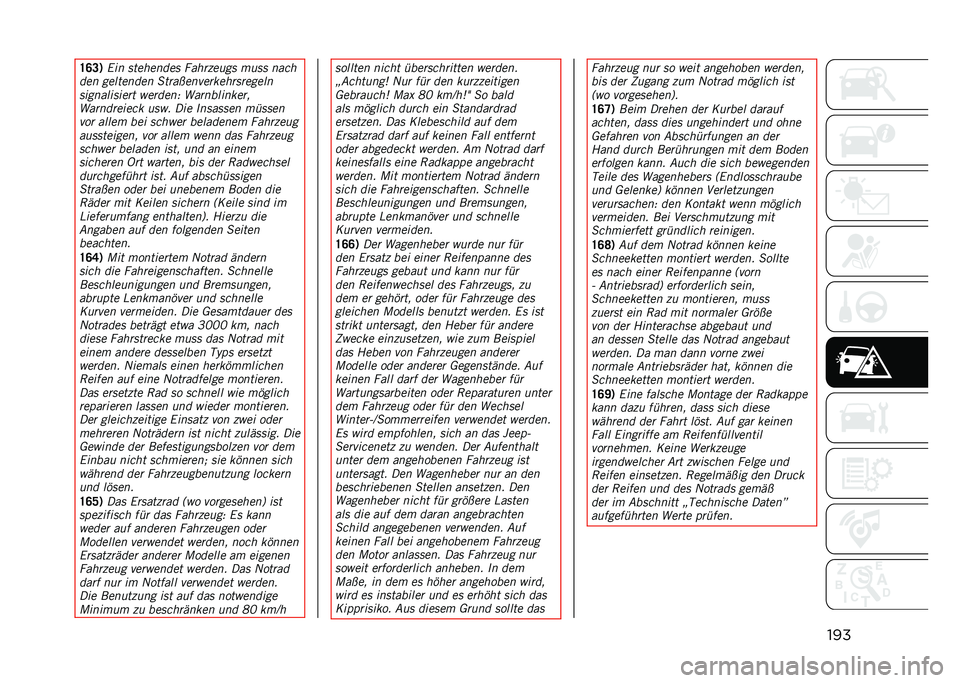 163) Ein stehendes Fahrzeugs muss nach den geltenden Straßenverkehrsregeln signalisiert werden: Warnblinker, Warndreieck usw. Die Insassen müssen vor allem bei schwer beladenem Fahrzeug aussteigen, vor allem wenn das Fahrzeug schwer beladen ist, und an einem sicheren Ort warten, bis der Radwechsel durchgeführt ist. Auf abschüssigen Straßen oder bei unebenem Boden die Räder mit Keilen sichern (Keile sind im Lieferumfang enthalten). Hierzu die Angaben auf den folgenden Seiten beachten.
164) Mit montiertem Notrad ändern sich die Fahreigenschaften. Schnelle Beschleunigungen und Bremsungen, abrupte Lenkmanöver und schnelle Kurven vermeiden. Die Gesamtdauer des Notrades beträgt etwa 3000 km, nach diese Fahrstrecke muss das Notrad mit einem andere desselben Typs ersetzt werden. Niemals einen herkömmlichen Reifen auf eine Notradfelge montieren. Das ersetzte Rad so schnell wie möglich reparieren lassen und wieder montieren. Der gleichzeitige Einsatz von zwei oder mehreren Noträdern ist nicht zulässig. Die Gewinde der Befestigungsbolzen vor dem Einbau nicht schmieren; sie können sich während der Fahrzeugbenutzung lockern und lösen.
165) Das Ersatzrad (wo vorgesehen) ist spezifisch für das Fahrzeug: Es kann weder auf anderen Fahrzeugen oder Modellen verwendet werden, noch können Ersatzräder anderer Modelle am eigenen Fahrzeug verwendet werden. Das Notrad darf nur im Notfall verwendet werden. Die Benutzung ist auf das notwendige Minimum zu beschränken und 80 km/h sollten nicht überschritten werden. „Achtung! Nur für den kurzzeitigen Gebrauch! Max 80 km/h!" So bald als möglich durch ein Standardrad ersetzen. Das Klebeschild auf dem Ersatzrad darf auf keinen Fall entfernt oder abgedeckt werden. Am Notrad darf keinesfalls eine Radkappe angebracht werden. Mit montiertem Notrad ändern sich die Fahreigenschaften. Schnelle Beschleunigungen und Bremsungen, abrupte Lenkmanöver und schnelle Kurven vermeiden.
166) Der Wagenheber wurde nur für den Ersatz bei einer Reifenpanne des Fahrzeugs gebaut und kann nur für den Reifenwechsel des Fahrzeugs, zu dem er gehört, oder für Fahrzeuge des gleichen Modells benutzt werden. Es ist strikt untersagt, den Heber für andere Zwecke einzusetzen, wie zum Beispiel das Heben von Fahrzeugen anderer Modelle oder anderer Gegenstände. Auf keinen Fall darf der Wagenheber für Wartungsarbeiten oder Reparaturen unter dem Fahrzeug oder für den Wechsel Winter-/Sommerreifen verwendet werden. Es wird empfohlen, sich an das Jeep-Servicenetz zu wenden. Der Aufenthalt unter dem angehobenen Fahrzeug ist untersagt. Den Wagenheber nur an den beschriebenen Stellen ansetzen. Den Wagenheber nicht für größere Lasten als die auf dem daran angebrachten Schild angegebenen verwenden. Auf keinen Fall bei angehobenem Fahrzeug den Motor anlassen. Das Fahrzeug nur soweit erforderlich anheben. In dem Maße, in dem es höher angehoben wird, wird es instabiler und es erhöht sich das Kipprisiko. Aus diesem Grund sollte das Fahrzeug nur so weit angehoben werden, bis der Zugang zum Notrad möglich ist (wo vorgesehen).
167) Beim Drehen der Kurbel darauf achten, dass dies ungehindert und ohne Gefahren von Abschürfungen an der Hand durch Berührungen mit dem Boden erfolgen kann. Auch die sich bewegenden Teile des Wagenhebers (Endlosschraube und Gelenke) können Verletzungen verursachen: den Kontakt wenn möglich vermeiden. Bei Verschmutzung mit Schmierfett gründlich reinigen.
168) Auf dem Notrad können keine Schneeketten montiert werden. Sollte es nach einer Reifenpanne (vorn - Antriebsrad) erforderlich sein, Schneeketten zu montieren, muss zuerst ein Rad mit normaler Größe von der Hinterachse abgebaut und an dessen Stelle das Notrad angebaut werden. Da man dann vorne zwei normale Antriebsräder hat, können die Schneeketten montiert werden.
169) Eine falsche Montage der Radkappe kann dazu führen, dass sich diese während der Fahrt löst. Auf gar keinen Fall Eingriffe am Reifenfüllventil vornehmen. Keine Werkzeuge irgendwelcher Art zwischen Felge und Reifen einsetzen. Regelmäßig den Druck der Reifen und des Notrads gemäß der im Abschnitt „Technische Daten" aufgeführten Werte prüfen.

193

carmanualsonline.info